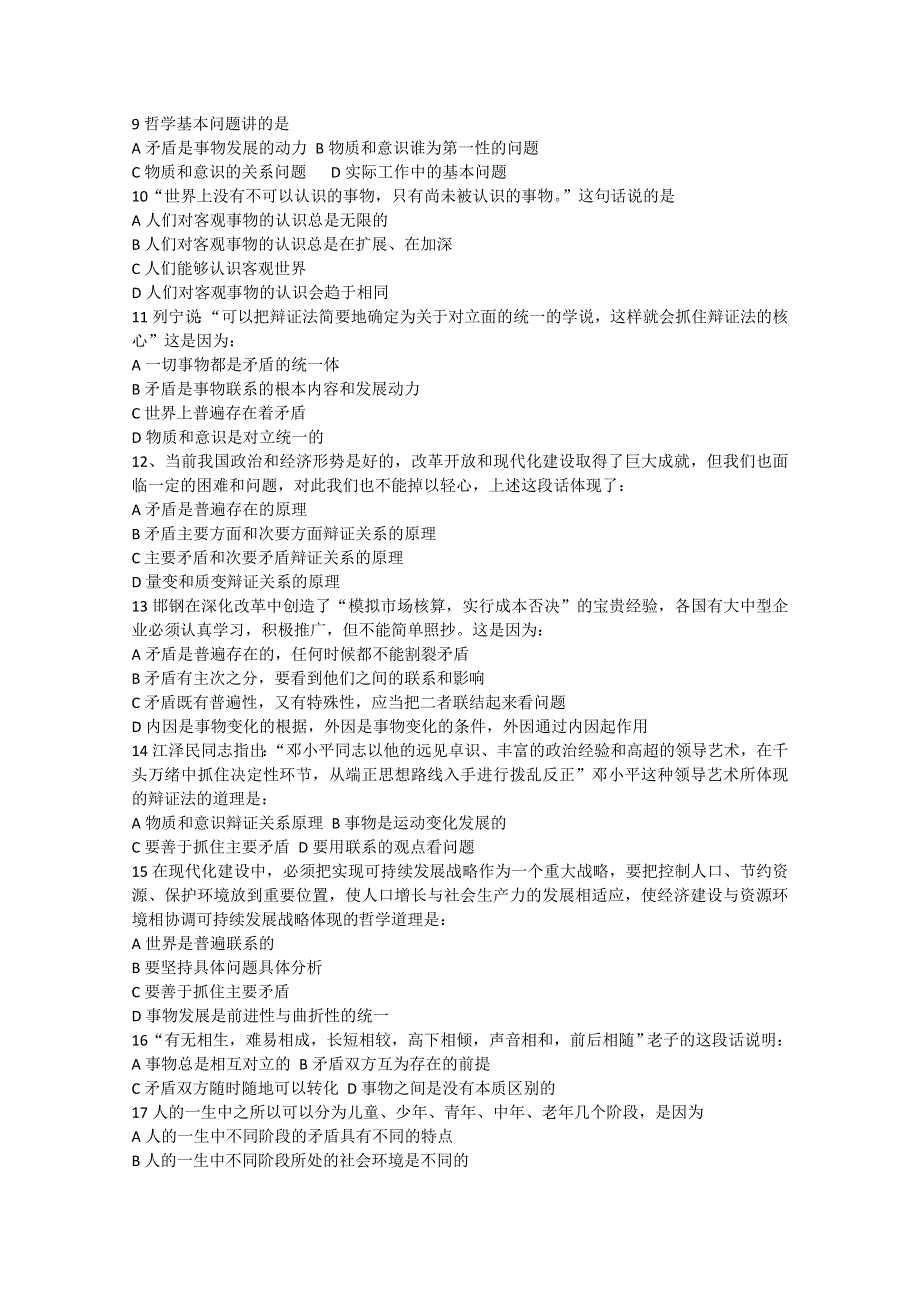 9 哲学基本问题讲的是
A 矛盾是事物发展的动力 B 物质和意识谁为第一性的问题
C 物质和意识的关系问题　D 实际工作中的基本问题
10“世界上没有不可以认识的事物，只有尚未被认识的事物。”这句话说的是
A 人们对客观事物的认识总是无限的
B 人们对客观事物的认识总是在扩展、在加深
C 人们能够认识客观世界
D 人们对客观事物的认识会趋于相同
11 列宁说“可以把辩证法简要地确定为关于对立面的统一的学说，这样就会抓住辩证法的核心”这是因为：
A 一切事物都是矛盾的统一体
B 矛盾是事物联系的根本内容和发展动力
C 世界上普遍存在着矛盾
D 物质和意识是对立统一的
12、当前我国政治和经济形势是好的，改革开放和现代化建设取得了巨大成就，但我们也面临一定的困难和问题，对此我们也不能掉以轻心，上述这段话体现了：
A 矛盾是普遍存在的原理
B 矛盾主要方面和次要方面辩证关系的原理
C 主要矛盾和次要矛盾辩证关系的原理
D 量变和质变辩证关系的原理
13 邯钢在深化改革中创造了“模拟市场核算，实行成本否决”的宝贵经验，各国有大中型企业必须认真学习，积极推广，但不能简单照抄。这是因为：
A 矛盾是普遍存在的，任何时候都不能割裂矛盾
B 矛盾有主次之分，要看到他们之间的联系和影响
C 矛盾既有普遍性，又有特殊性，应当把二者联结起来看问题
D 内因是事物变化的根据，外因是事物变化的条件，外因通过内因起作用
14 江泽民同志指出：“邓小平同志以他的远见卓识、丰富的政治经验和高超的领导艺术，在千头万绪中抓住决定性环节，从端正思想路线入手进行拨乱反正”邓小平这种领导艺术所体现的辩证法的道理是：
A 物质和意识辩证关系原理 B 事物是运动变化发展的
C 要善于抓住主要矛盾 D 要用联系的观点看问题
15 在现代化建设中，必须把实现可持续发展战略作为一个重大战略，要把控制人口、节约资源、保护环境放到重要位置，使人口增长与社会生产力的发展相适应，使经济建设与资源环境相协调可持续发展战略体现的哲学道理是：
A 世界是普遍联系的
B 要坚持具体问题具体分析
C 要善于抓住主要矛盾
D 事物发展是前进性与曲折性的统一
16“有无相生，难易相成，长短相较，高下相倾，声音相和，前后相随”老子的这段话说明：
A 事物总是相互对立的 B 矛盾双方互为存在的前提
C 矛盾双方随时随地可以转化 D 事物之间是没有本质区别的
17 人的一生中之所以可以分为儿童、少年、青年、中年、老年几个阶段，是因为
A 人的一生中不同阶段的矛盾具有不同的特点
B 人的一生中不同阶段所处的社会环境是不同的